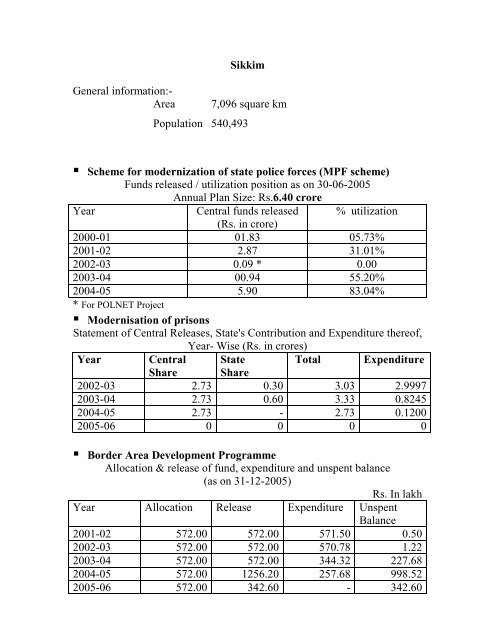 Sikkim

General information:-
Area 7,096 square km
Population 540,493

▪ Scheme for modernization of state police forces (MPF scheme)
Funds released / utilization position as on 30-06-2005
Annual Plan Size: Rs.6.40 crore

| Year | Central funds released (Rs. in crore) | % utilization |
|---|---|---|
| 2000-01 | 01.83 | 05.73% |
| 2001-02 | 2.87 | 31.01% |
| 2002-03 | 0.09 * | 0.00 |
| 2003-04 | 00.94 | 55.20% |
| 2004-05 | 5.90 | 83.04% |

* For POLNET Project

▪ Modernisation of prisons
Statement of Central Releases, State's Contribution and Expenditure thereof, Year- Wise (Rs. in crores)

| Year | Central Share | State Share | Total | Expenditure |
|---|---|---|---|---|
| 2002-03 | 2.73 | 0.30 | 3.03 | 2.9997 |
| 2003-04 | 2.73 | 0.60 | 3.33 | 0.8245 |
| 2004-05 | 2.73 | - | 2.73 | 0.1200 |
| 2005-06 | 0 | 0 | 0 | 0 |

▪ Border Area Development Programme
Allocation & release of fund, expenditure and unspent balance (as on 31-12-2005)
Rs. In lakh

| Year | Allocation | Release | Expenditure | Unspent Balance |
|---|---|---|---|---|
| 2001-02 | 572.00 | 572.00 | 571.50 | 0.50 |
| 2002-03 | 572.00 | 572.00 | 570.78 | 1.22 |
| 2003-04 | 572.00 | 572.00 | 344.32 | 227.68 |
| 2004-05 | 572.00 | 1256.20 | 257.68 | 998.52 |
| 2005-06 | 572.00 | 342.60 | - | 342.60 |